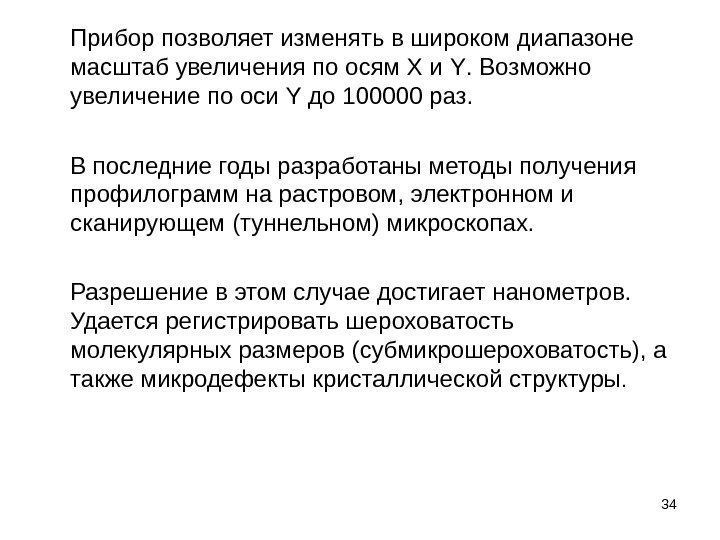 Прибор позволяет изменять в широком диапазоне масштаб увеличения по осям X и Y. Возможно увеличение по оси Y до 100000 раз.

В последние годы разработаны методы получения профилограмм на растровом, электронном и сканирующем (туннельном) микроскопах.

Разрешение в этом случае достигает нанометров. Удается регистрировать шероховатость молекулярных размеров (субмикрошероховатость), а также микродефекты кристаллической структуры.

34